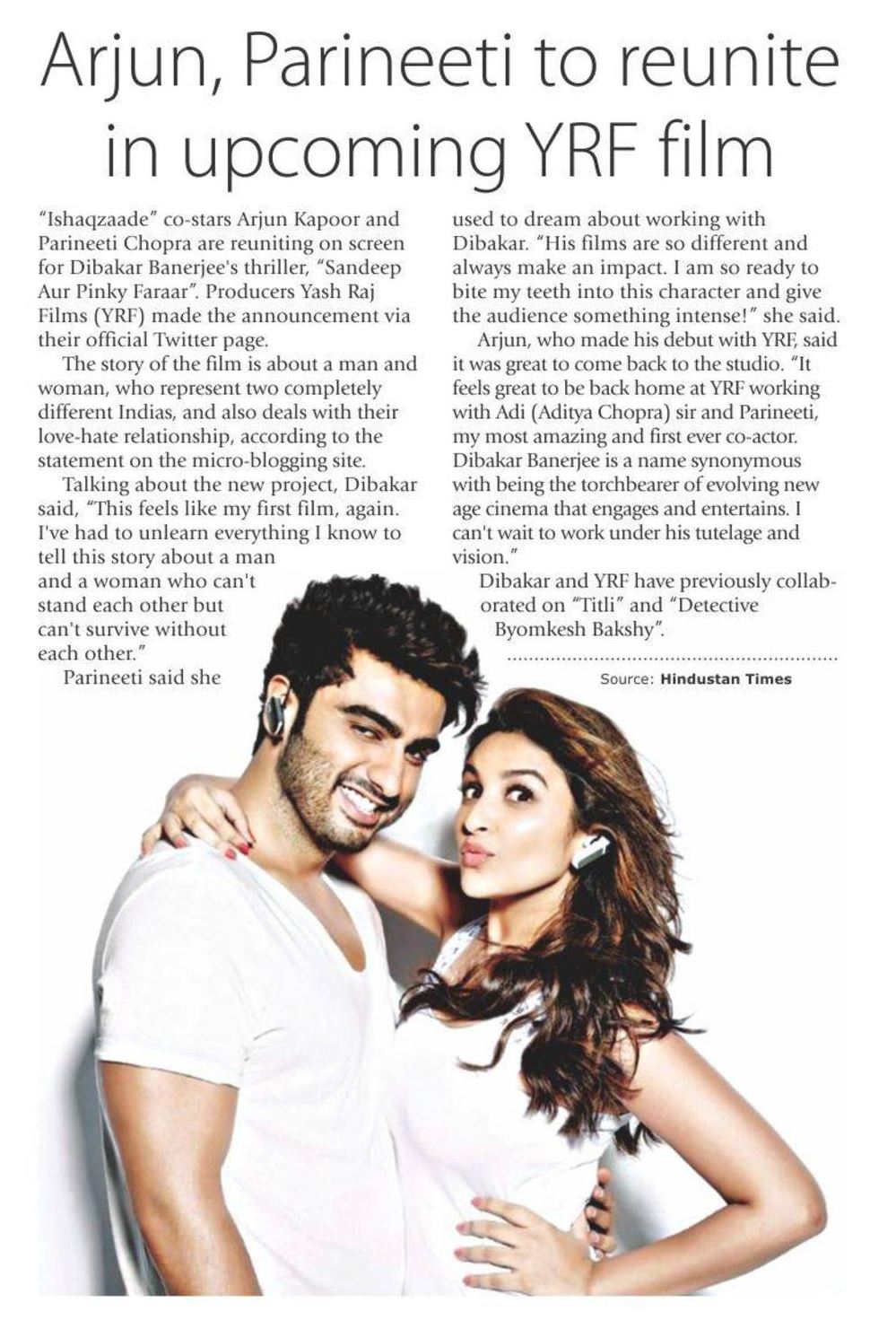 Arjun, Parineeti to reunite in upcoming YRF film

"Ishaqzaade" co-stars Arjun Kapoor and Parineeti Chopra are reuniting on screen for Dibakar Banerjee's thriller, "Sandeep Aur Pinky Faraar". Producers Yash Raj Films (YRF) made the announcement via their official Twitter page.

The story of the film is about a man and woman, who represent two completely different Indias, and also deals with their love-hate relationship, according to the statement on the micro-blogging site.

Talking about the new project, Dibakar said, "This feels like my first film, again. I've had to unlearn everything I know to tell this story about a man and a woman who can't stand each other but can't survive without each other."

Parineeti said she used to dream about working with Dibakar. "His films are so different and always make an impact. I am so ready to bite my teeth into this character and give the audience something intense!" she said.

Arjun, who made his debut with YRF, said it was great to come back to the studio. "It feels great to be back home at YRF working with Adi (Aditya Chopra) sir and Parineeti, my most amazing and first ever co-actor. Dibakar Banerjee is a name synonymous with being the torchbearer of evolving new age cinema that engages and entertains. I can't wait to work under his tutelage and vision."

Dibakar and YRF have previously collaborated on "Titli" and "Detective Byomkesh Bakshy".

Source: Hindustan Times